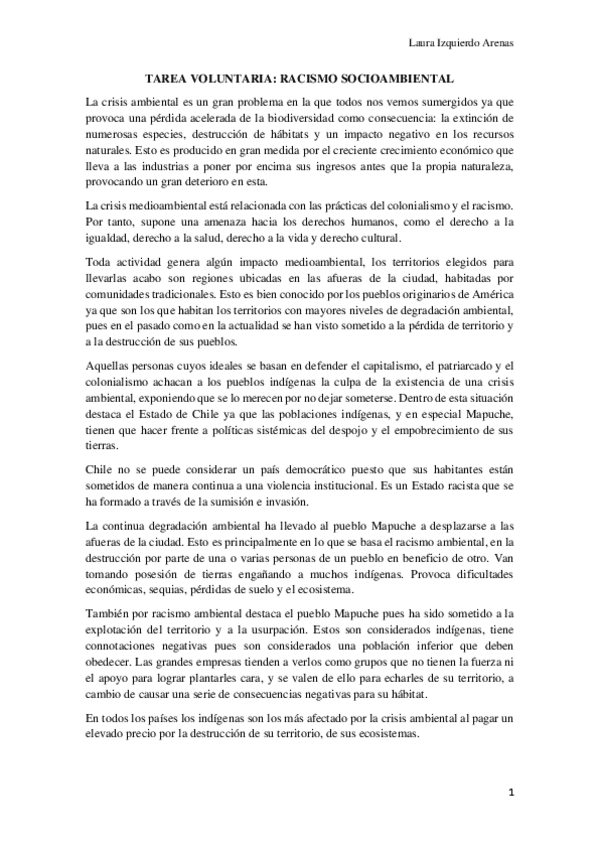 Laura Izquierdo Arenas

TAREA VOLUNTARIA: RACISMO SOCIOAMBIENTAL

La crisis ambiental es un gran problema en la que todos nos vemos sumergidos ya que provoca una pérdida acelerada de la biodiversidad como consecuencia: la extinción de numerosas especies, destrucción de hábitats y un impacto negativo en los recursos naturales. Esto es producido en gran medida por el creciente crecimiento económico que lleva a las industrias a poner por encima sus ingresos antes que la propia naturaleza, provocando un gran deterioro en esta.

La crisis medioambiental está relacionada con las prácticas del colonialismo y el racismo. Por tanto, supone una amenaza hacia los derechos humanos, como el derecho a la igualdad, derecho a la salud, derecho a la vida y derecho cultural.

Toda actividad genera algún impacto medioambiental, los territorios elegidos para llevarlas acabo son regiones ubicadas en las afueras de la ciudad, habitadas por comunidades tradicionales. Esto es bien conocido por los pueblos originarios de América ya que son los que habitan los territorios con mayores niveles de degradación ambiental, pues en el pasado como en la actualidad se han visto sometido a la pérdida de territorio y a la destrucción de sus pueblos.

Aquellas personas cuyos ideales se basan en defender el capitalismo, el patriarcado y el colonialismo achacan a los pueblos indígenas la culpa de la existencia de una crisis ambiental, exponiendo que se lo merecen por no dejar someterse. Dentro de esta situación destaca el Estado de Chile ya que las poblaciones indígenas, y en especial Mapuche, tienen que hacer frente a políticas sistémicas del despojo y el empobrecimiento de sus tierras.

Chile no se puede considerar un país democrático puesto que sus habitantes están sometidos de manera continua a una violencia institucional. Es un Estado racista que se ha formado a través de la sumisión e invasión.

La continua degradación ambiental ha llevado al pueblo Mapuche a desplazarse a las afueras de la ciudad. Esto es principalmente en lo que se basa el racismo ambiental, en la destrucción por parte de una o varias personas de un pueblo en beneficio de otro. Van tomando posesión de tierras engañando a muchos indígenas. Provoca dificultades económicas, sequias, pérdidas de suelo y el ecosistema.

También por racismo ambiental destaca el pueblo Mapuche pues ha sido sometido a la explotación del territorio y a la usurpación. Estos son considerados indígenas, tiene connotaciones negativas pues son considerados una población inferior que deben obedecer. Las grandes empresas tienden a verlos como grupos que no tienen la fuerza ni el apoyo para lograr plantarles cara, y se valen de ello para echarles de su territorio, a cambio de causar una serie de consecuencias negativas para su hábitat.

En todos los países los indígenas son los más afectado por la crisis ambiental al pagar un elevado precio por la destrucción de su territorio, de sus ecosistemas.

1